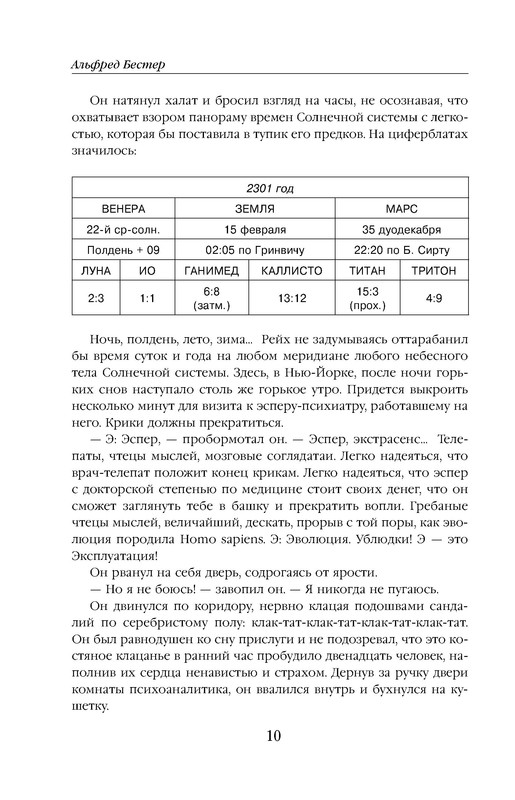 Альфред Бестер

Он натянул халат и бросил взгляд на часы, не осознавая, что охватывает взором панораму времен Солнечной системы с легкостью, которая бы поставила в тупик его предков. На циферблатах значилось:

| 2301 год | | | | | |
|---|---|---|---|---|---|
| ВЕНЕРА | | ЗЕМЛЯ | | МАРС | |
| 22-й ср-солн. | | 15 февраля | | 35 дуодекабря | |
| Полдень + 09 | | 02:05 по Гринвичу | | 22:20 по Б. Сирту | |
| ЛУНА | ИО | ГАНИМЕД | КАЛЛИСТО | ТИТАН | ТРИТОН |
| 2:3 | 1:1 | 6:8 (затм.) | 13:12 | 15:3 (прох.) | 4:9 |

Ночь, полдень, лето, зима... Рейх не задумываясь оттарабанил бы время суток и года на любом меридиане любого небесного тела Солнечной системы. Здесь, в Нью-Йорке, после ночи горьких снов наступало столь же горькое утро. Придется выкроить несколько минут для визита к эсперу-психиатру, работавшему на него. Крики должны прекратиться.

— Э: Эспер, — пробормотал он. — Эспер, экстрасенс... Телепаты, чтецы мыслей, мозговые соглядатаи. Легко надеяться, что врач-телепат положит конец крикам. Легко надеяться, что эспер с докторской степенью по медицине стоит своих денег, что он сможет заглянуть тебе в башку и прекратить вопли. Гребаные чтецы мыслей, величайший, дескать, прорыв с той поры, как эволюция породила Homo sapiens. Э: Эволюция. Ублюдки! Э — это Эксплуатация!

Он рванул на себя дверь, содрогаясь от ярости.

— Но я не боюсь! — завопил он. — Я никогда не пугаюсь.

Он двинулся по коридору, нервно клацая подошвами сандалий по серебристому полу: клак-тат-клак-тат-клак-тат-клак-тат. Он был равнодушен ко сну прислуги и не подозревал, что это костяное клацанье в ранний час пробудило двенадцать человек, наполнив их сердца ненавистью и страхом. Дернув за ручку двери комнаты психоаналитика, он ввалился внутрь и бухнулся на кушетку.

10